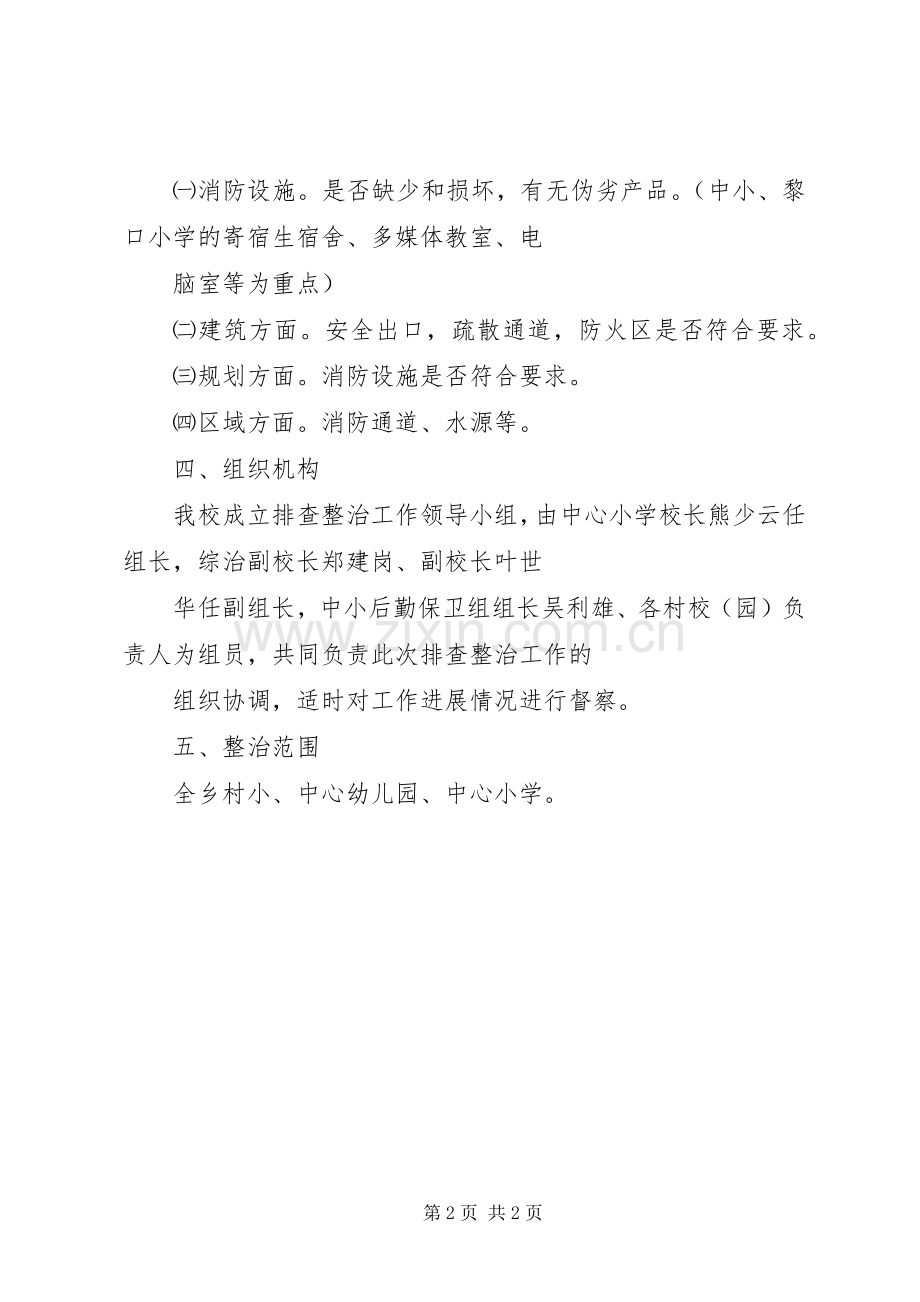 ㈠消防设施。是否缺少和损坏，有无伪劣产品。（中小、黎口小学的寄宿生宿舍、多媒体教室、电

脑室等为重点）

㈡建筑方面。安全出口，疏散通道，防火区是否符合要求。

㈢规划方面。消防设施是否符合要求。

㈣区域方面。消防通道、水源等。

四、组织机构

我校成立排查整治工作领导小组，由中心小学校长熊少云任组长，综治副校长郑建岗、副校长叶世

华任副组长，中小后勤保卫组组长吴利雄、各村校（园）负责人为组员，共同负责此次排查整治工作的

组织协调，适时对工作进展情况进行督察。

五、整治范围

全乡村小、中心幼儿园、中心小学。

www.zixin.com.cn

第 2 页 共 2 页